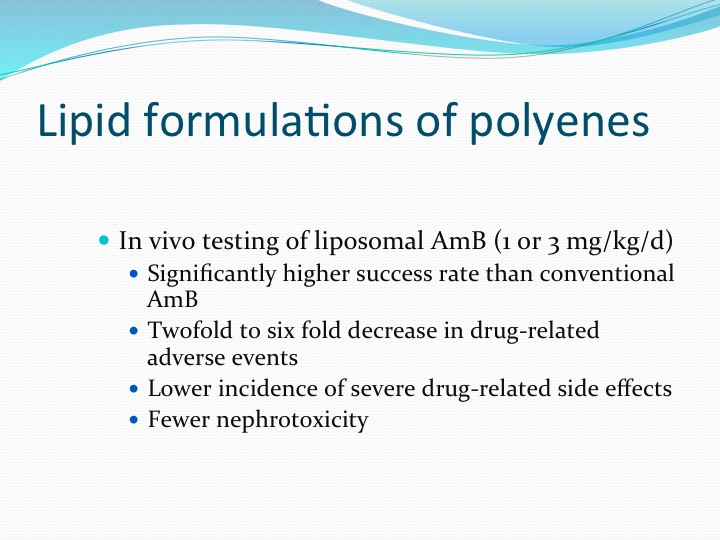 Lipid formulations of polyenes

- In vivo testing of liposomal AmB (1 or 3 mg/kg/d)
  - Significantly higher success rate than conventional AmB
  - Twofold to six fold decrease in drug-related adverse events
  - Lower incidence of severe drug-related side effects
  - Fewer nephrotoxicity